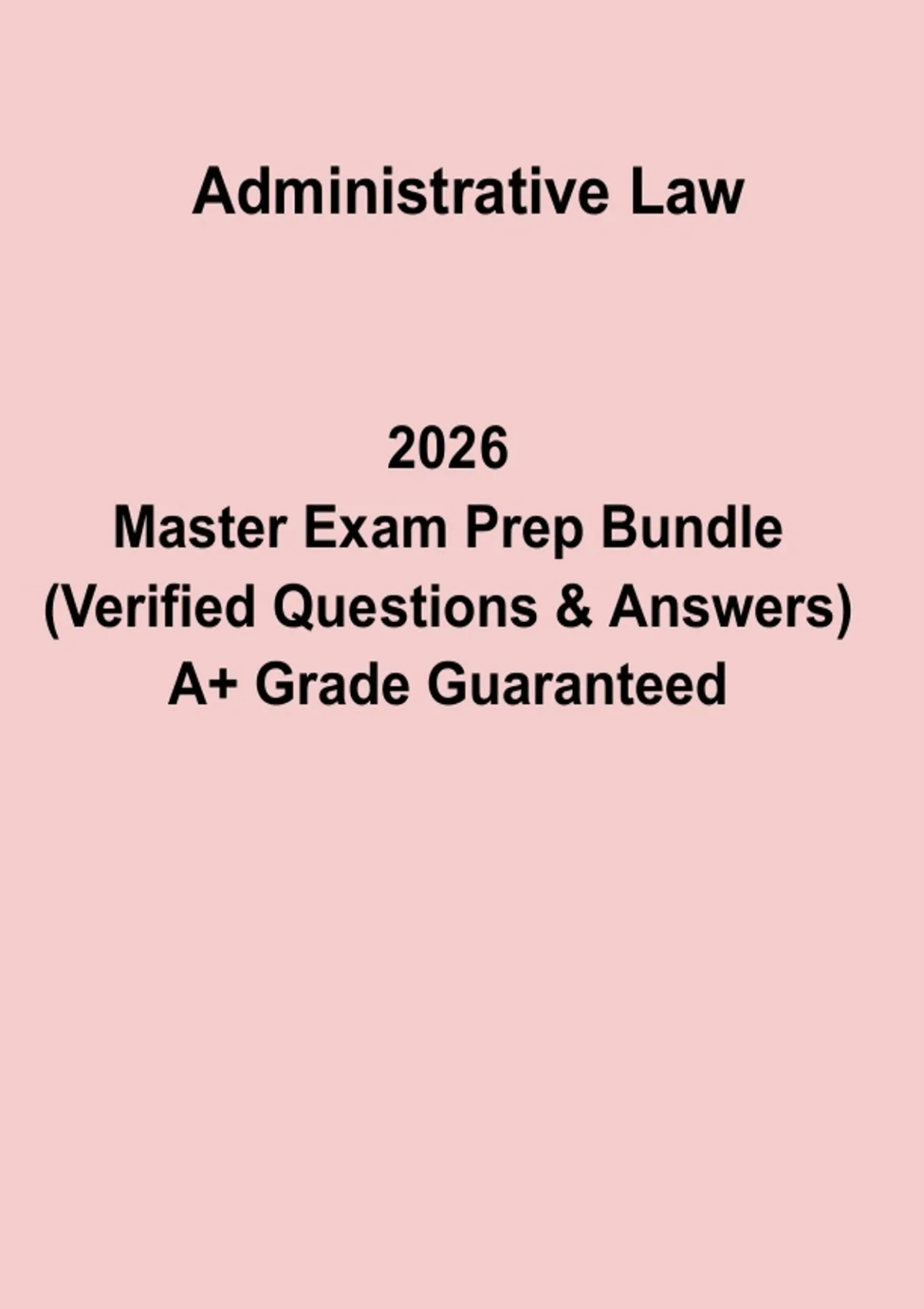 Administrative Law

2026
Master Exam Prep Bundle
(Verified Questions & Answers)
A+ Grade Guaranteed